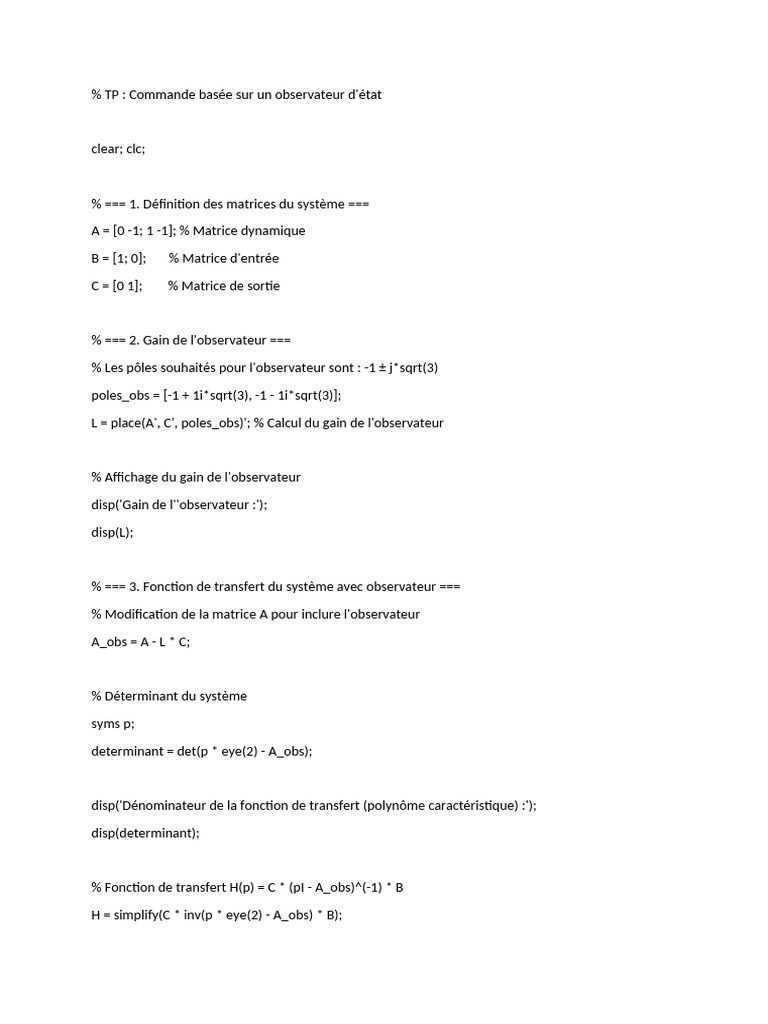 % TP : Commande basée sur un observateur d'état

clear; clc;

% === 1. Définition des matrices du système ===
A = [0 -1; 1 -1]; % Matrice dynamique
B = [1; 0]; % Matrice d'entrée
C = [0 1]; % Matrice de sortie

% === 2. Gain de l'observateur ===
% Les pôles souhaités pour l'observateur sont : -1 ± j*sqrt(3)
poles_obs = [-1 + 1i*sqrt(3), -1 - 1i*sqrt(3)];
L = place(A', C', poles_obs)'; % Calcul du gain de l'observateur

% Affichage du gain de l'observateur
disp('Gain de l''observateur :');
disp(L);

% === 3. Fonction de transfert du système avec observateur ===
% Modification de la matrice A pour inclure l'observateur
A_obs = A - L * C;

% Déterminant du système
syms p;
determinant = det(p * eye(2) - A_obs);

disp('Dénominateur de la fonction de transfert (polynôme caractéristique) :');
disp(determinant);

% Fonction de transfert H(p) = C * (pI - A_obs)^(-1) * B
H = simplify(C * inv(p * eye(2) - A_obs) * B);